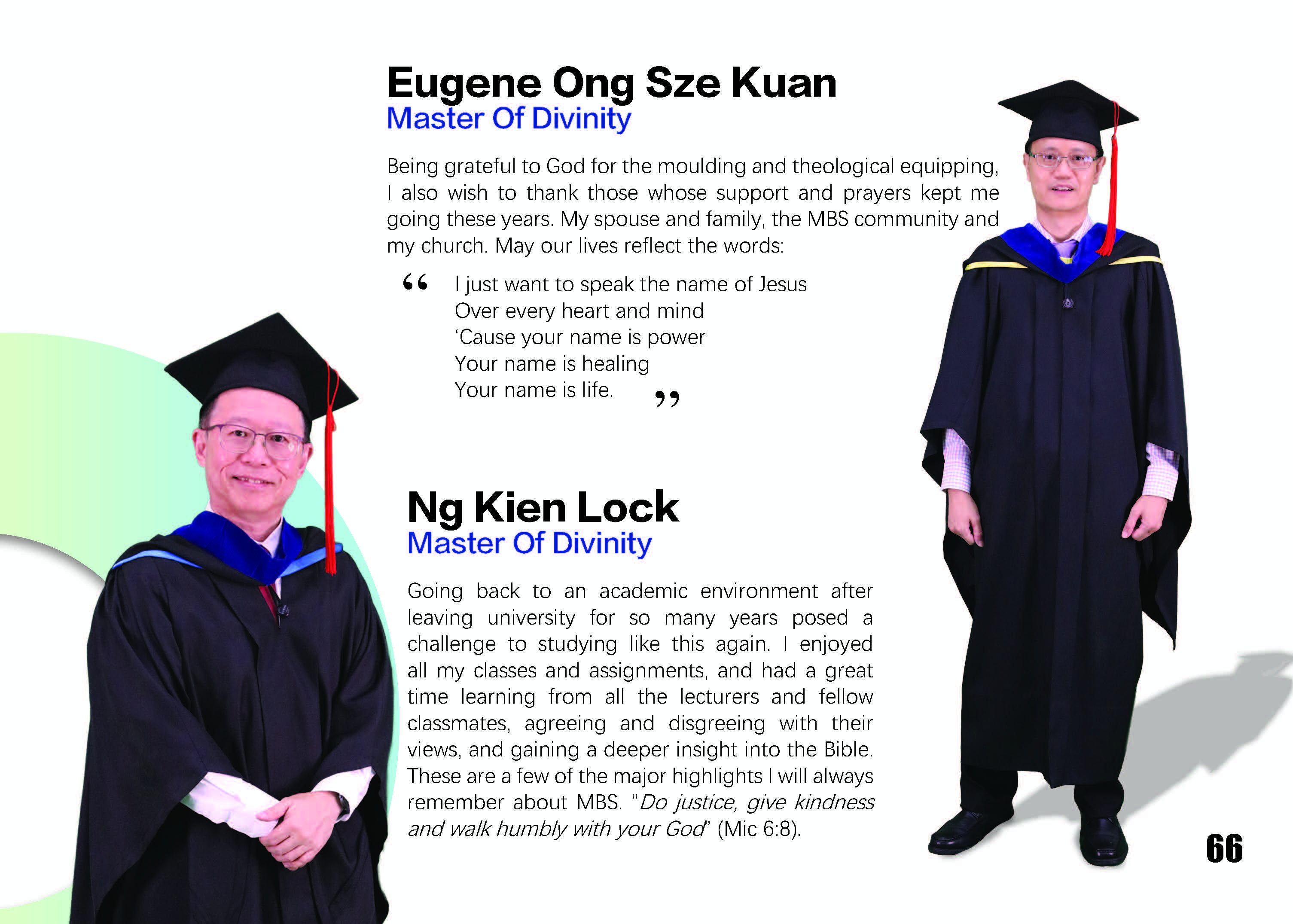 Eugene Ong Sze Kuan
Master Of Divinity

Being grateful to God for the moulding and theological equipping, I also wish to thank those whose support and prayers kept me going these years. My spouse and family, the MBS community and my church. May our lives reflect the words:

"
I just want to speak the name of Jesus
Over every heart and mind
'Cause your name is power
Your name is healing
Your name is life.
"

Ng Kien Lock
Master Of Divinity

Going back to an academic environment after leaving university for so many years posed a challenge to studying like this again. I enjoyed all my classes and assignments, and had a great time learning from all the lecturers and fellow classmates, agreeing and disgreeing with their views, and gaining a deeper insight into the Bible. These are a few of the major highlights I will always remember about MBS. "Do justice, give kindness and walk humbly with your God" (Mic 6:8).

66